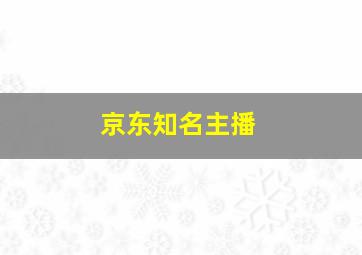 京东知名主播